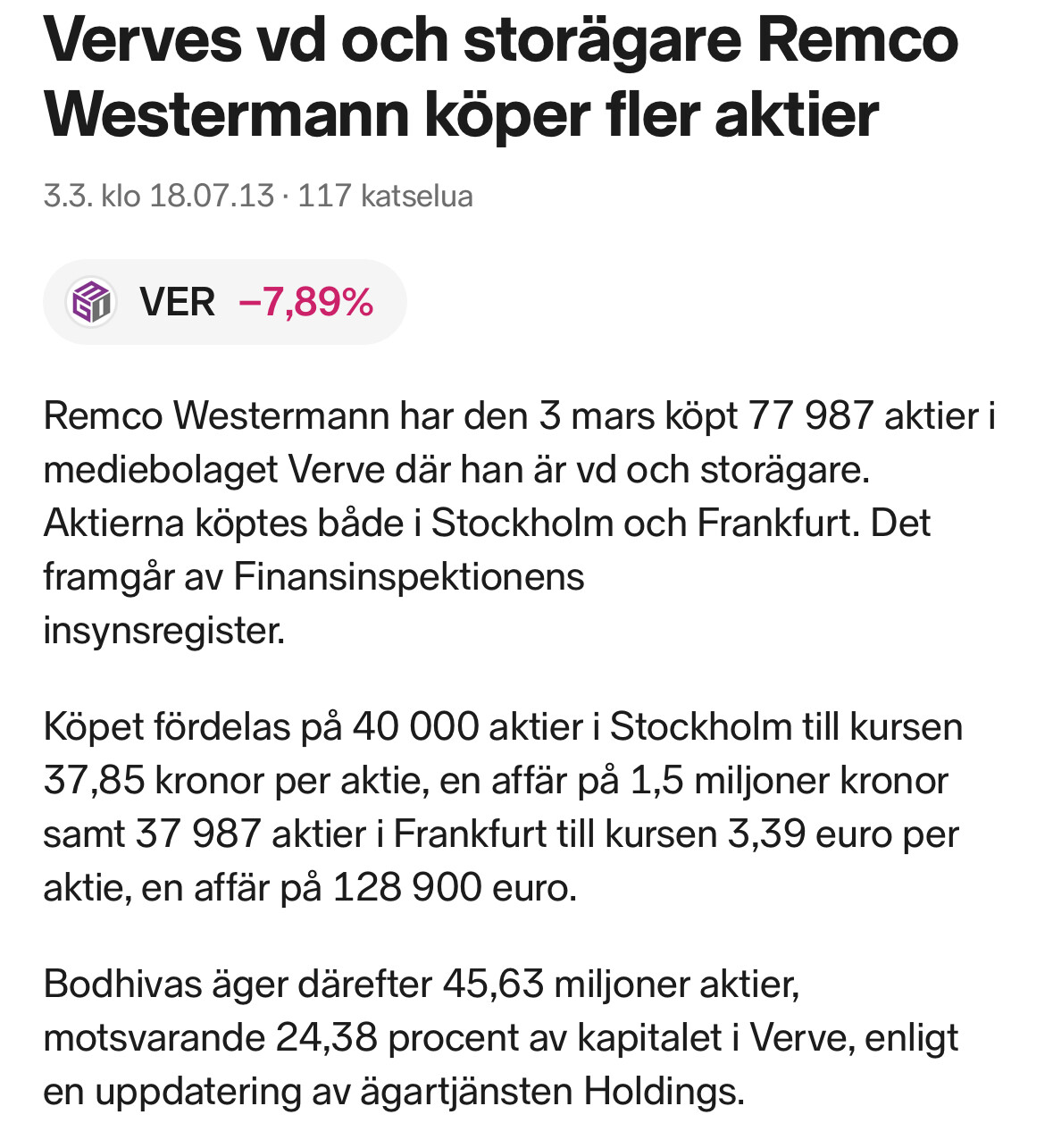 Verves vd och storägare Remco Westermann köper fler aktier

3.3. klo 18.07.13 · 117 katselua

VER −7,89%

Remco Westermann har den 3 mars köpt 77 987 aktier i mediebolaget Verve där han är vd och storägare. Aktierna köptes både i Stockholm och Frankfurt. Det framgår av Finansinspektionens insynsregister.

Köpet fördelas på 40 000 aktier i Stockholm till kursen 37,85 kronor per aktie, en affär på 1,5 miljoner kronor samt 37 987 aktier i Frankfurt till kursen 3,39 euro per aktie, en affär på 128 900 euro.

Bodhivas äger därefter 45,63 miljoner aktier, motsvarande 24,38 procent av kapitalet i Verve, enligt en uppdatering av ägartjänsten Holdings.